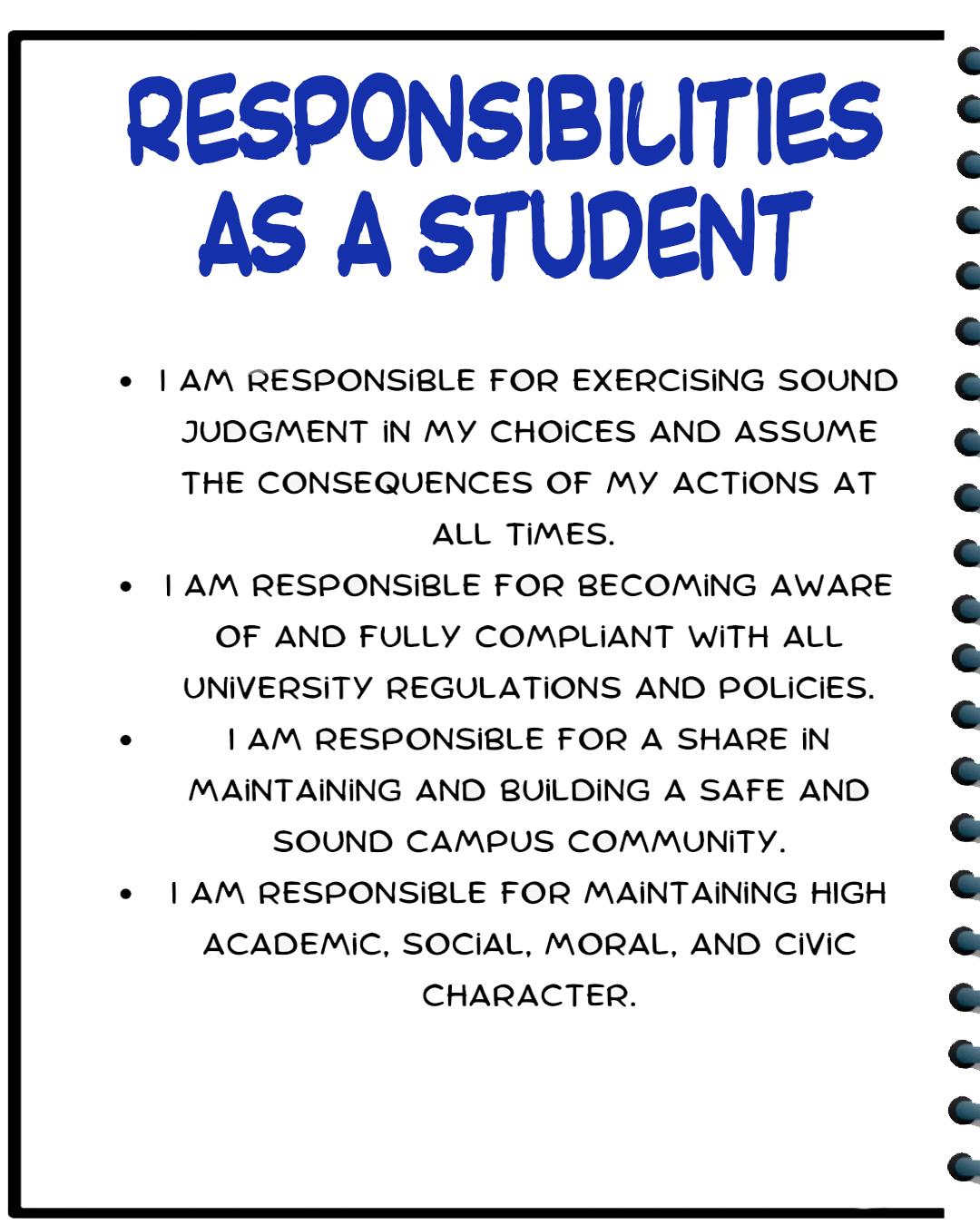 RESPONSIBILITIES AS A STUDENT

• I AM RESPONSIBLE FOR EXERCISING SOUND JUDGMENT IN MY CHOICES AND ASSUME THE CONSEQUENCES OF MY ACTIONS AT ALL TIMES.
• I AM RESPONSIBLE FOR BECOMING AWARE OF AND FULLY COMPLIANT WITH ALL UNIVERSITY REGULATIONS AND POLICIES.
• I AM RESPONSIBLE FOR A SHARE IN MAINTAINING AND BUILDING A SAFE AND SOUND CAMPUS COMMUNITY.
• I AM RESPONSIBLE FOR MAINTAINING HIGH ACADEMIC, SOCIAL, MORAL, AND CIVIC CHARACTER.